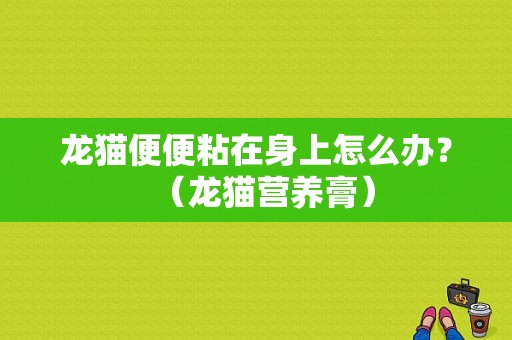 龙猫便便粘在身上怎么办？（龙猫营养膏）